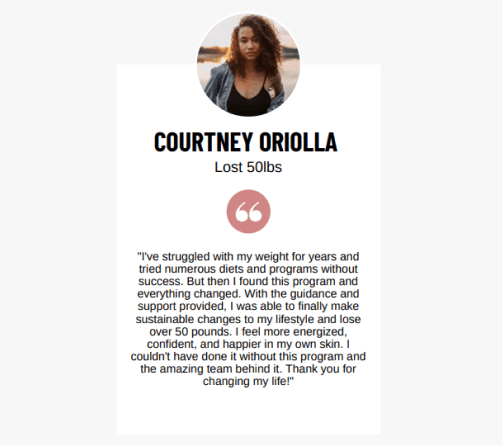 COURTNEY ORIOLLA

Lost 50lbs

"I've struggled with my weight for years and tried numerous diets and programs without success. But then I found this program and everything changed. With the guidance and support provided, I was able to finally make sustainable changes to my lifestyle and lose over 50 pounds. I feel more energized, confident, and happier in my own skin. I couldn't have done it without this program and the amazing team behind it. Thank you for changing my life!"